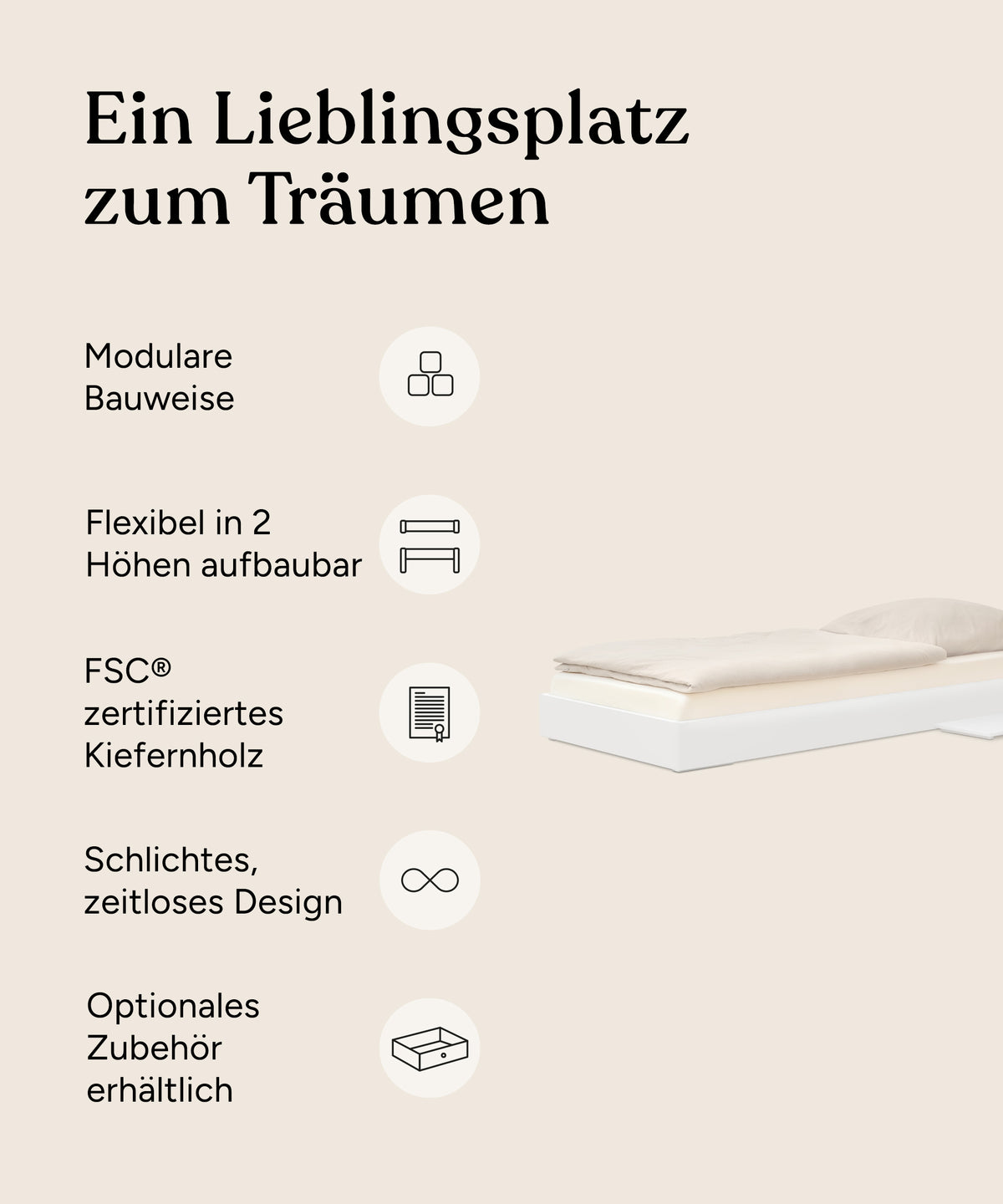 Ein Lieblingsplatz zum Träumen

Modulare Bauweise

Flexibel in 2 Höhen aufbaubar

FSC® zertifiziertes Kiefernholz

Schlichtes, zeitloses Design

Optionales Zubehör erhältlich